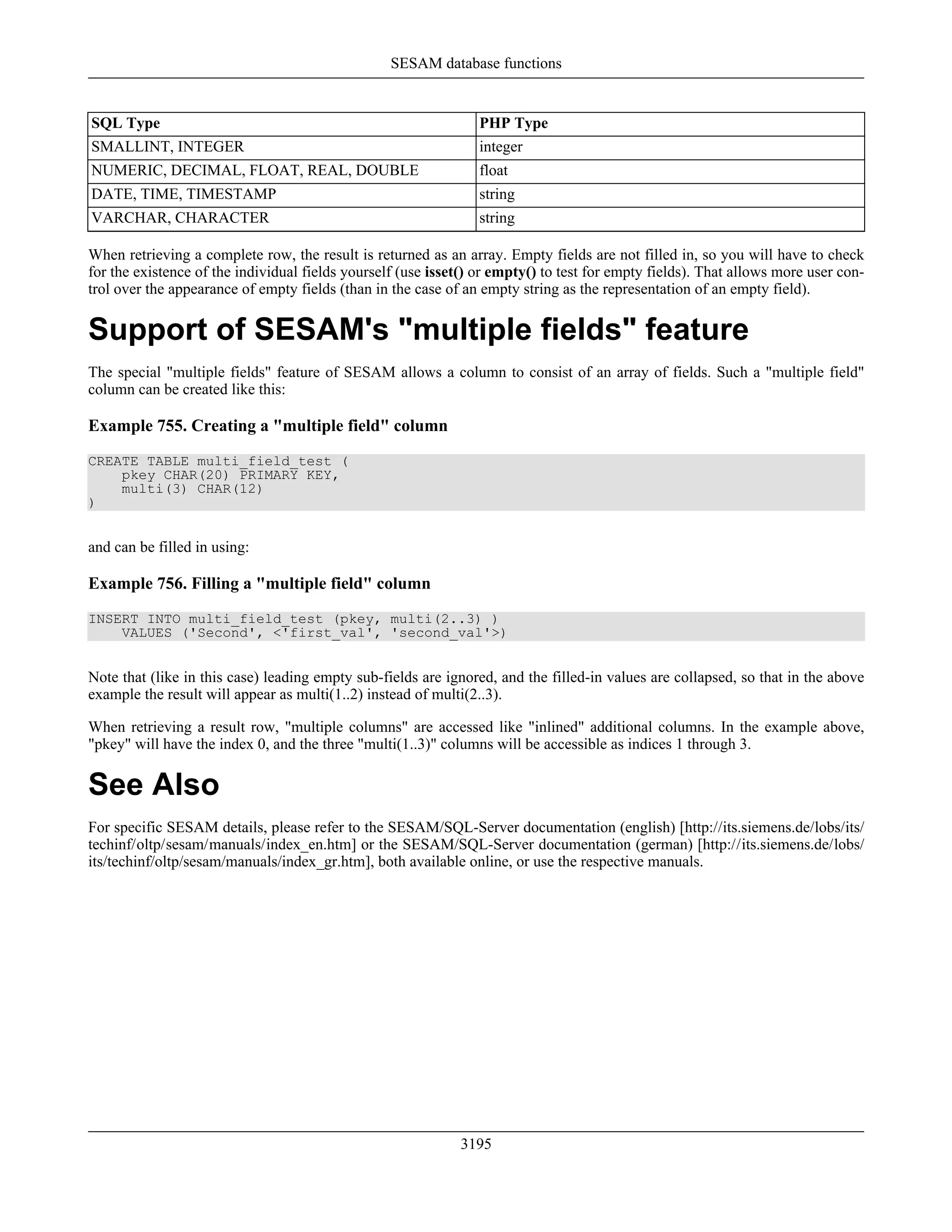 SESAM database functions

| SQL Type | PHP Type |
|---|---|
| SMALLINT, INTEGER | integer |
| NUMERIC, DECIMAL, FLOAT, REAL, DOUBLE | float |
| DATE, TIME, TIMESTAMP | string |
| VARCHAR, CHARACTER | string |

When retrieving a complete row, the result is returned as an array. Empty fields are not filled in, so you will have to check for the existence of the individual fields yourself (use isset() or empty() to test for empty fields). That allows more user control over the appearance of empty fields (than in the case of an empty string as the representation of an empty field).

Support of SESAM's "multiple fields" feature

The special "multiple fields" feature of SESAM allows a column to consist of an array of fields. Such a "multiple field" column can be created like this:

Example 755. Creating a "multiple field" column

CREATE TABLE multi_field_test (
    pkey CHAR(20) PRIMARY KEY,
    multi(3) CHAR(12)
)

and can be filled in using:

Example 756. Filling a "multiple field" column

INSERT INTO multi_field_test (pkey, multi(2..3) )
    VALUES ('Second', <'first_val', 'second_val'>)

Note that (like in this case) leading empty sub-fields are ignored, and the filled-in values are collapsed, so that in the above example the result will appear as multi(1..2) instead of multi(2..3).

When retrieving a result row, "multiple columns" are accessed like "inlined" additional columns. In the example above, "pkey" will have the index 0, and the three "multi(1..3)" columns will be accessible as indices 1 through 3.

See Also

For specific SESAM details, please refer to the SESAM/SQL-Server documentation (english) [http://its.siemens.de/lobs/its/techinf/oltp/sesam/manuals/index_en.htm] or the SESAM/SQL-Server documentation (german) [http://its.siemens.de/lobs/its/techinf/oltp/sesam/manuals/index_gr.htm], both available online, or use the respective manuals.

3195